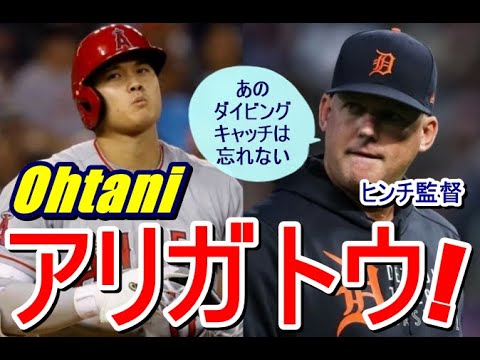 あの
ダイビング
キャッチは
忘れない

Ohtani

ヒンチ監督

アリガトウ!